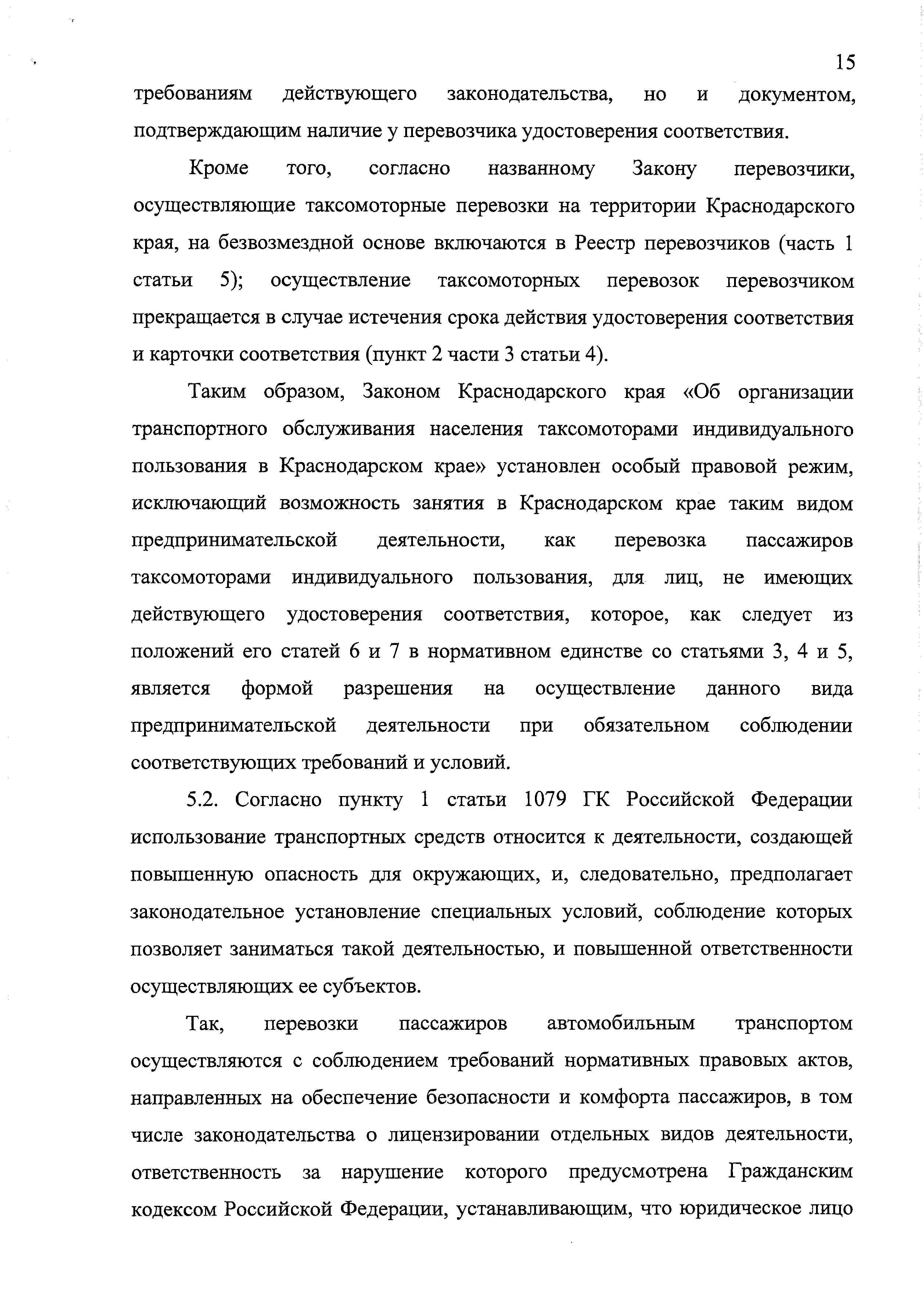 15

требованиям действующего законодательства, но и документом, подтверждающим наличие у перевозчика удостоверения соответствия.

Кроме того, согласно названному Закону перевозчики, осуществляющие таксомоторные перевозки на территории Краснодарского края, на безвозмездной основе включаются в Реестр перевозчиков (часть 1 статьи 5); осуществление таксомоторных перевозок перевозчиком прекращается в случае истечения срока действия удостоверения соответствия и карточки соответствия (пункт 2 части 3 статьи 4).

Таким образом, Законом Краснодарского края «Об организации транспортного обслуживания населения таксомоторами индивидуального пользования в Краснодарском крае» установлен особый правовой режим, исключающий возможность занятия в Краснодарском крае таким видом предпринимательской деятельности, как перевозка пассажиров таксомоторами индивидуального пользования, для лиц, не имеющих действующего удостоверения соответствия, которое, как следует из положений его статей 6 и 7 в нормативном единстве со статьями 3, 4 и 5, является формой разрешения на осуществление данного вида предпринимательской деятельности при обязательном соблюдении соответствующих требований и условий.

5.2. Согласно пункту 1 статьи 1079 ГК Российской Федерации использование транспортных средств относится к деятельности, создающей повышенную опасность для окружающих, и, следовательно, предполагает законодательное установление специальных условий, соблюдение которых позволяет заниматься такой деятельностью, и повышенной ответственности осуществляющих ее субъектов.

Так, перевозки пассажиров автомобильным транспортом осуществляются с соблюдением требований нормативных правовых актов, направленных на обеспечение безопасности и комфорта пассажиров, в том числе законодательства о лицензировании отдельных видов деятельности, ответственность за нарушение которого предусмотрена Гражданским кодексом Российской Федерации, устанавливающим, что юридическое лицо